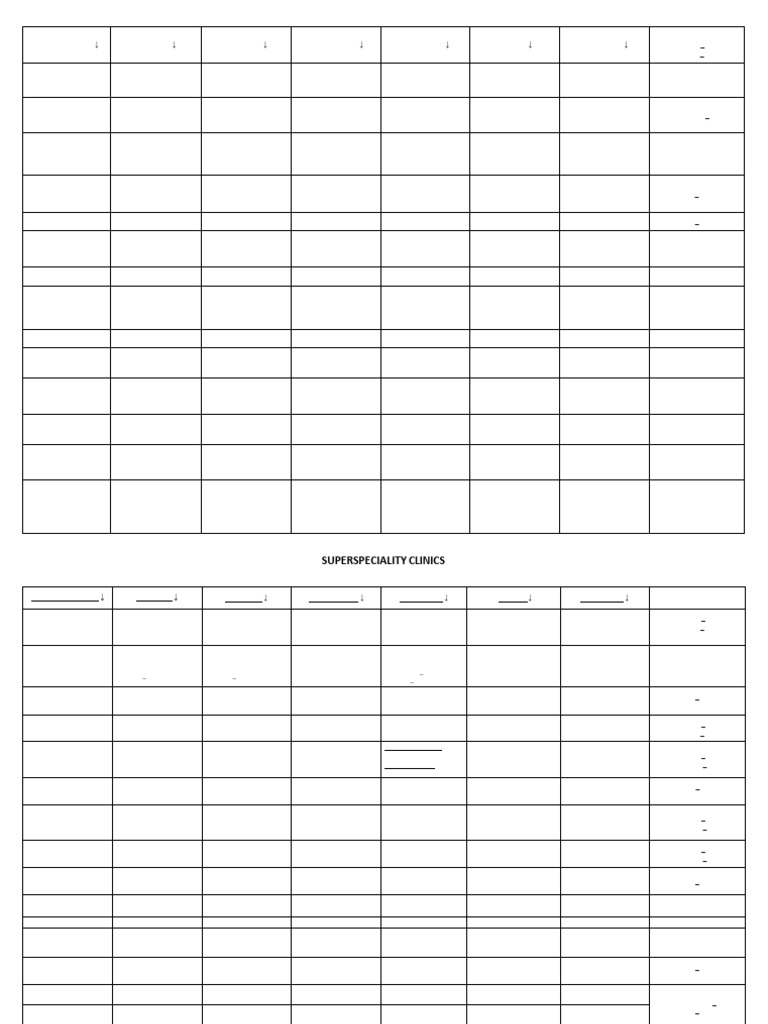 SUPERSPECIALITY CLINICS